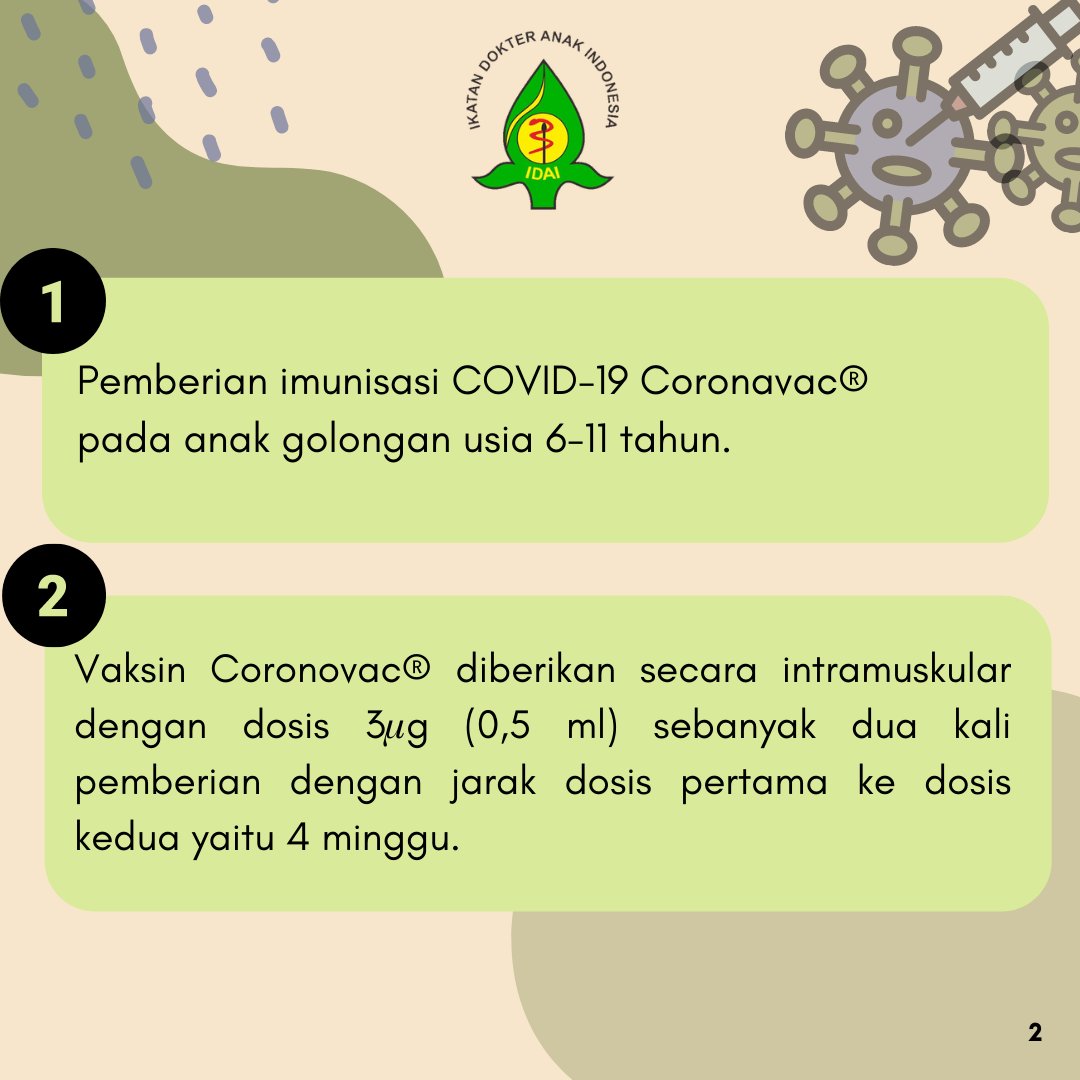 IKATAN DOKTER ANAK INDONESIA
IDAI

1

Pemberian imunisasi COVID-19 Coronavac® pada anak golongan usia 6-11 tahun.

2

Vaksin Coronovac® diberikan secara intramuskular dengan dosis 3$\mu$g (0,5 ml) sebanyak dua kali pemberian dengan jarak dosis pertama ke dosis kedua yaitu 4 minggu.

2